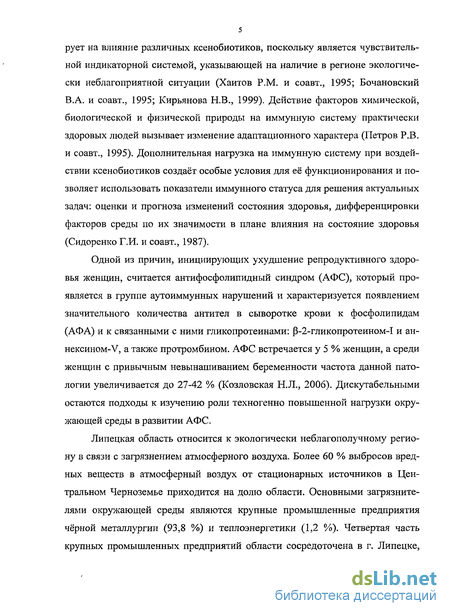 5

рует на влияние различных ксенобиотиков, поскольку является чувствительной индикаторной системой, указывающей на наличие в регионе экологически неблагоприятной ситуации (Хаитов Р.М. и соавт., 1995; Бочановский В.А. и соавт., 1995; Кирьянова Н.В., 1999). Действие факторов химической, биологической и физической природы на иммунную систему практически здоровых людей вызывает изменение адаптационного характера (Петров Р.В. и соавт., 1995). Дополнительная нагрузка на иммунную систему при воздействии ксенобиотиков создаёт особые условия для её функционирования и позволяет использовать показатели иммунного статуса для решения актуальных задач: оценки и прогноза изменений состояния здоровья, дифференцировки факторов среды по их значимости в плане влияния на состояние здоровья (Сидоренко Г.И. и соавт., 1987).

Одной из причин, инициирующих ухудшение репродуктивного здоровья женщин, считается антифосфолипидный синдром (АФС), который проявляется в группе аутоиммунных нарушений и характеризуется появлением значительного количества антител в сыворотке крови к фосфолипидам (АФА) и к связанными с ними гликопротеинами: β-2-гликопротеином-I и аннексином-V, а также протромбином. АФС встречается у 5 % женщин, а среди женщин с привычным невынашиванием беременности частота данной патологии увеличивается до 27-42 % (Козловская Н.Л., 2006). Дискутабельными остаются подходы к изучению роли техногенно повышенной нагрузки окружающей среды в развитии АФС.

Липецкая область относится к экологически неблагополучному региону в связи с загрязнением атмосферного воздуха. Более 60 % выбросов вредных веществ в атмосферный воздух от стационарных источников в Центральном Черноземье приходится на долю области. Основными загрязнителями окружающей среды являются крупные промышленные предприятия чёрной металлургии (93,8 %) и теплоэнергетики (1,2 %). Четвертая часть крупных промышленных предприятий области сосредоточена в г. Липецке,

dsLib.net
библиотека диссертаций